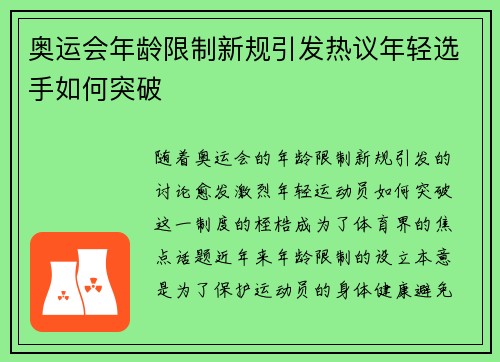 奥运会年龄限制新规引发热议年轻选手如何突破

随着奥运会的年龄限制新规引发的讨论愈发激烈年轻运动员如何突破这一制度的桎梏成为了体育界的焦点话题近年来年龄限制的设立本意是为了保护运动员的身体健康避免